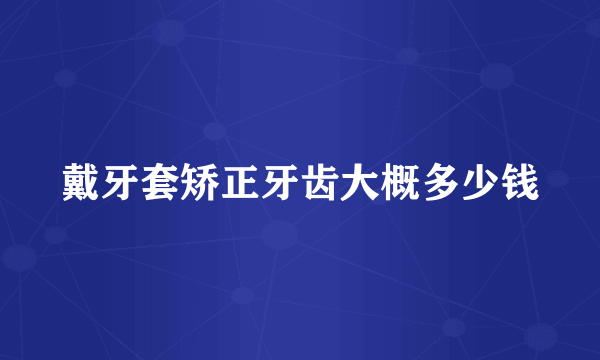 戴牙套矫正牙齿大概多少钱